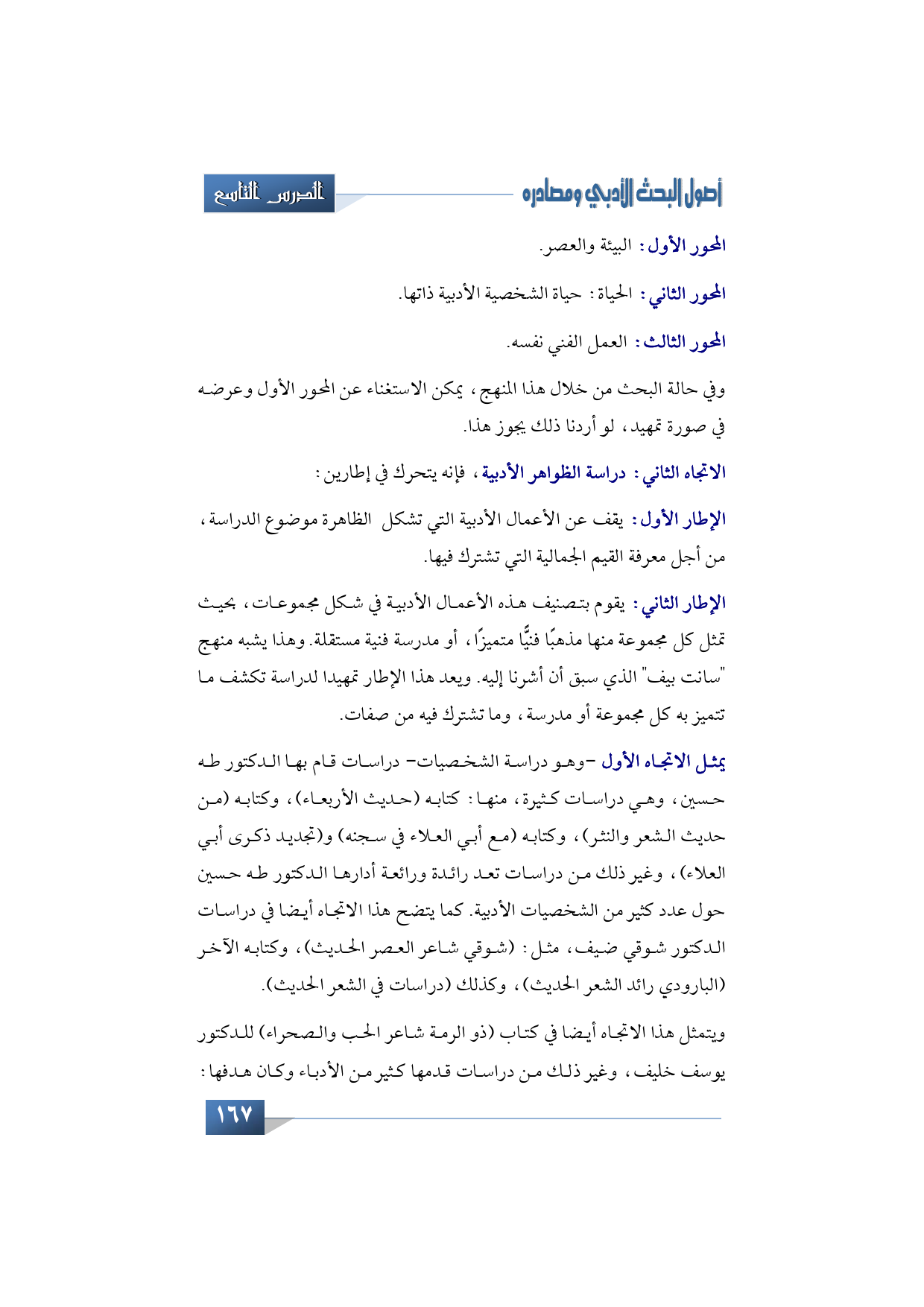 أصول البحث الأدبي ومصادره

الدرس التاسع

المحور الأول: البيئة والعصر.

المحور الثاني: الحياة: حياة الشخصية الأدبية ذاتها.

المحور الثالث: العمل الفني نفسه.

وفي حالة البحث من خلال هذا المنهج، يمكن الاستغناء عن المحور الأول وعرضه في صورة تمهيد، لو أردنا ذلك يجوز هذا.

الاتجاه الثاني: دراسة الظواهر الأدبية، فإنه يتحرك في إطارين:

الإطار الأول: يقف عن الأعمال الأدبية التي تشكل الظاهرة موضوع الدراسة، من أجل معرفة القيم الجمالية التي تشترك فيها.

الإطار الثاني: يقوم بتصنيف هذه الأعمال الأدبية في شكل مجموعات، بحيث تمثل كل مجموعة منها مذهبًا فنيًّا متميزًا، أو مدرسة فنية مستقلة. وهذا يشبه منهج "سانت بيف" الذي سبق أن أشرنا إليه. ويعد هذا الإطار تمهيدا لدراسة تكشف ما تتميز به كل مجموعة أو مدرسة، وما تشترك فيه من صفات.

يمثل الاتجاه الأول -وهو دراسة الشخصيات- دراسات قام بها الدكتور طه حسين، وهي دراسات كثيرة، منها: كتابه (حديث الأربعاء)، وكتابه (من حديث الشعر والنثر)، وكتابه (مع أبي العلاء في سجنه) و(تجديد ذكرى أبي العلاء)، وغير ذلك من دراسات تعد رائدة ورائعة أدارها الدكتور طه حسين حول عدد كثير من الشخصيات الأدبية. كما يتضح هذا الاتجاه أيضا في دراسات الدكتور شوقي ضيف، مثل: (شوقي شاعر العصر الحديث)، وكتابه الآخر (البارودي رائد الشعر الحديث)، وكذلك (دراسات في الشعر الحديث).

ويتمثل هذا الاتجاه أيضا في كتاب (ذو الرمة شاعر الحب والصحراء) للدكتور يوسف خليف، وغير ذلك من دراسات قدمها كثير من الأدباء وكان هدفها:

١٦٧